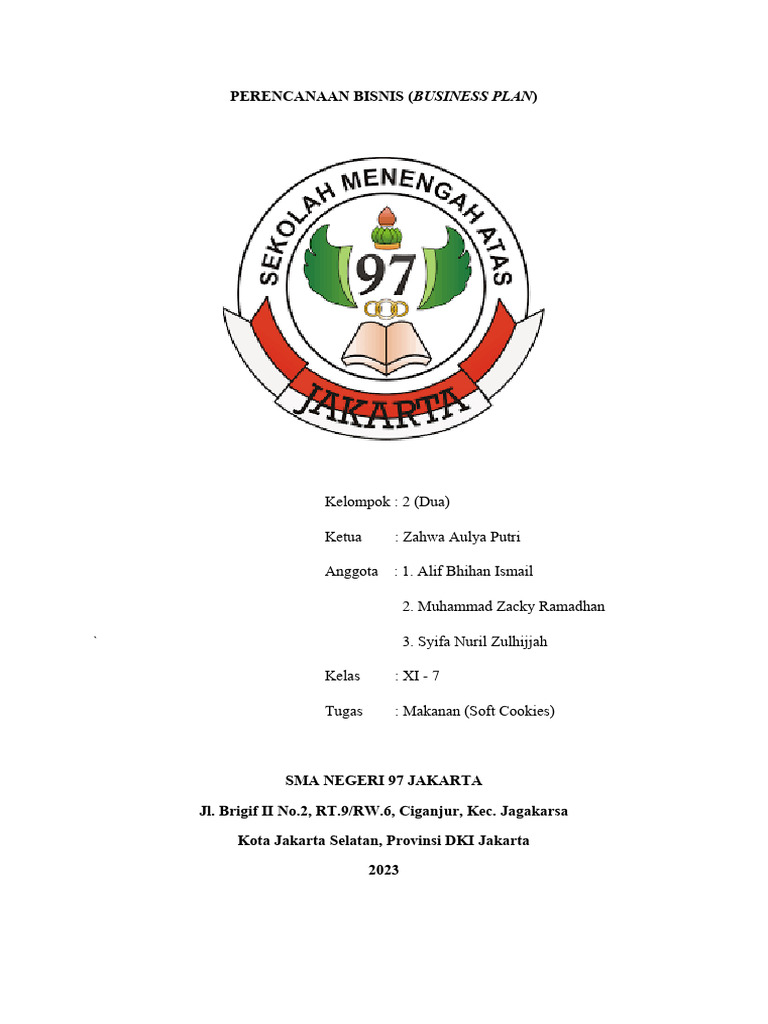 PERENCANAAN BISNIS (BUSINESS PLAN)

SEKOLAH MENENGAH ATAS
97
JAKARTA

Kelompok : 2 (Dua)

Ketua : Zahwa Aulya Putri

Anggota : 1. Alif Bhihan Ismail

2. Muhammad Zacky Ramadhan

3. Syifa Nuril Zulhijjah

Kelas : XI - 7

Tugas : Makanan (Soft Cookies)

SMA NEGERI 97 JAKARTA

Jl. Brigif II No.2, RT.9/RW.6, Ciganjur, Kec. Jagakarsa

Kota Jakarta Selatan, Provinsi DKI Jakarta

2023